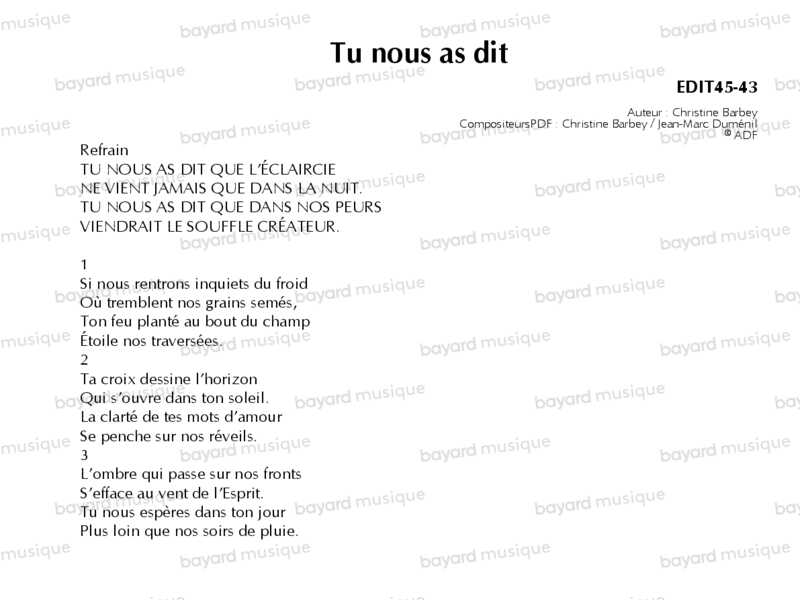 Tu nous as dit

EDIT45-43

Auteur : Christine Barbey
CompositeursPDF : Christine Barbey / Jean-Marc Duménil
© ADF

Refrain
TU NOUS AS DIT QUE L'ÉCLAIRCIE
NE VIENT JAMAIS QUE DANS LA NUIT.
TU NOUS AS DIT QUE DANS NOS PEURS
VIENDRAIT LE SOUFFLE CRÉATEUR.

1
Si nous rentrons inquiets du froid
Où tremblent nos grains semés,
Ton feu planté au bout du champ
Étoile nos traversées.
2
Ta croix dessine l'horizon
Qui s'ouvre dans ton soleil.
La clarté de tes mots d'amour
Se penche sur nos réveils.
3
L'ombre qui passe sur nos fronts
S'efface au vent de l'Esprit.
Tu nous espères dans ton jour
Plus loin que nos soirs de pluie.

bayard musique